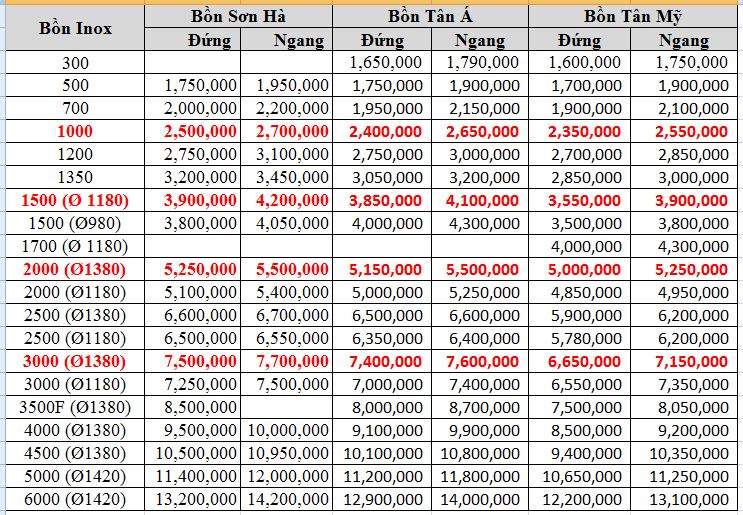 | Bồn Inox | Bồn Sơn Hà | | Bồn Tân Á | | Bồn Tân Mỹ | |
|---|---|---|---|---|---|---|
| | Đứng | Ngang | Đứng | Ngang | Đứng | Ngang |
| 300 | | | 1,650,000 | 1,790,000 | 1,600,000 | 1,750,000 |
| 500 | 1,750,000 | 1,950,000 | 1,750,000 | 1,900,000 | 1,700,000 | 1,900,000 |
| 700 | 2,000,000 | 2,200,000 | 1,950,000 | 2,150,000 | 1,900,000 | 2,100,000 |
| 1000 | 2,500,000 | 2,700,000 | 2,400,000 | 2,650,000 | 2,350,000 | 2,550,000 |
| 1200 | 2,750,000 | 3,100,000 | 2,750,000 | 3,000,000 | 2,700,000 | 2,850,000 |
| 1350 | 3,200,000 | 3,450,000 | 3,050,000 | 3,200,000 | 2,850,000 | 3,000,000 |
| 1500 (Ø 1180) | 3,900,000 | 4,200,000 | 3,850,000 | 4,100,000 | 3,550,000 | 3,900,000 |
| 1500 (Ø980) | 3,800,000 | 4,050,000 | 4,000,000 | 4,300,000 | 3,500,000 | 3,800,000 |
| 1700 (Ø 1180) | | | | | 4,000,000 | 4,300,000 |
| 2000 (Ø1380) | 5,250,000 | 5,500,000 | 5,150,000 | 5,500,000 | 5,000,000 | 5,250,000 |
| 2000 (Ø1180) | 5,100,000 | 5,400,000 | 5,000,000 | 5,250,000 | 4,850,000 | 4,950,000 |
| 2500 (Ø1380) | 6,600,000 | 6,700,000 | 6,500,000 | 6,600,000 | 5,900,000 | 6,200,000 |
| 2500 (Ø1180) | 6,500,000 | 6,550,000 | 6,350,000 | 6,400,000 | 5,780,000 | 6,200,000 |
| 3000 (Ø1380) | 7,500,000 | 7,700,000 | 7,400,000 | 7,600,000 | 6,650,000 | 7,150,000 |
| 3000 (Ø1180) | 7,250,000 | 7,500,000 | 7,000,000 | 7,400,000 | 6,550,000 | 7,350,000 |
| 3500F (Ø1380) | 8,500,000 | | 8,000,000 | 8,700,000 | 7,500,000 | 8,050,000 |
| 4000 (Ø1380) | 9,500,000 | 10,000,000 | 9,100,000 | 9,900,000 | 8,500,000 | 9,200,000 |
| 4500 (Ø1380) | 10,500,000 | 10,950,000 | 10,100,000 | 10,800,000 | 9,400,000 | 10,350,000 |
| 5000 (Ø1420) | 11,400,000 | 12,000,000 | 11,200,000 | 11,800,000 | 10,650,000 | 11,250,000 |
| 6000 (Ø1420) | 13,200,000 | 14,200,000 | 12,900,000 | 14,000,000 | 12,200,000 | 13,100,000 |